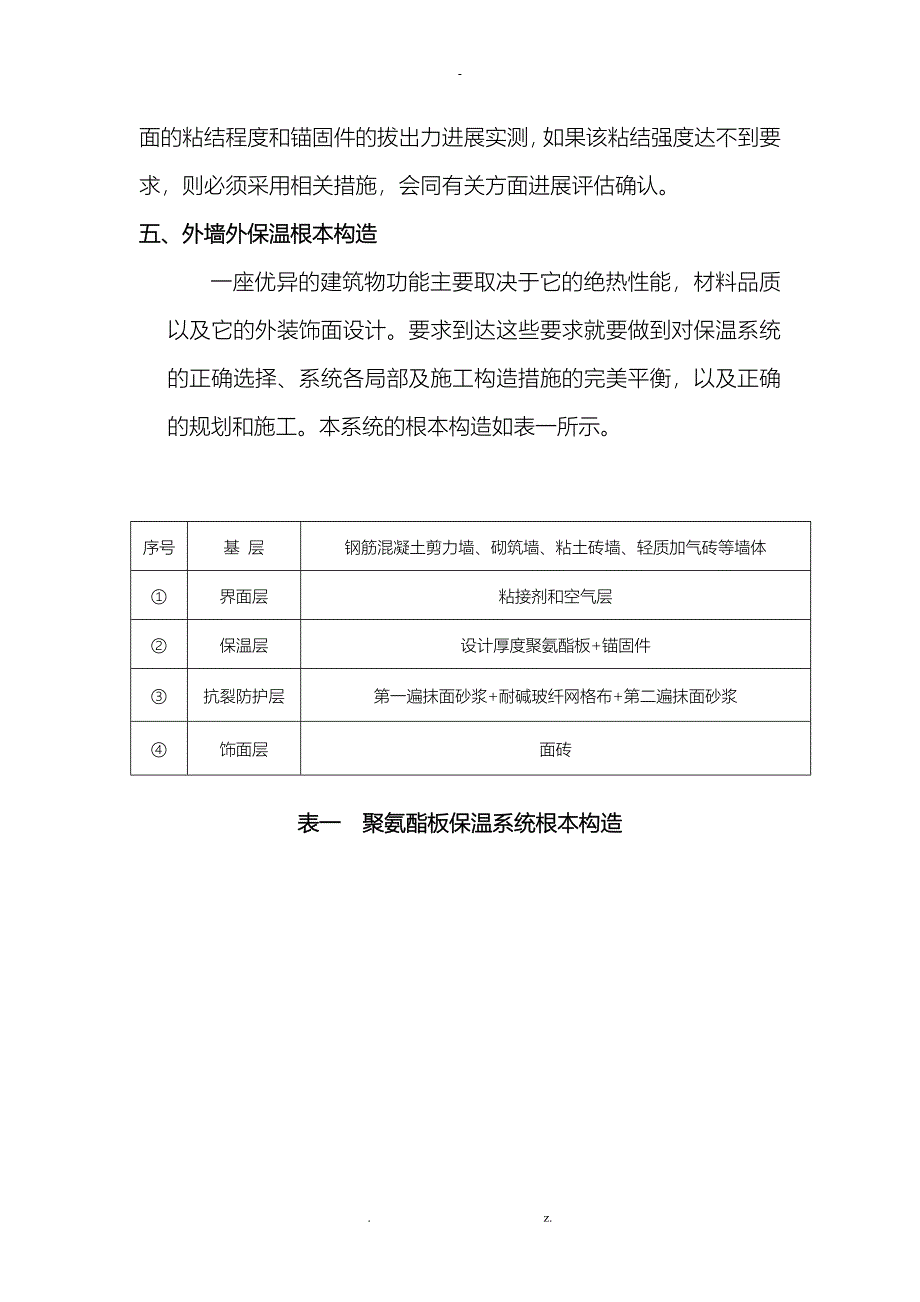 -

面的粘结程度和锚固件的拔出力进展实测，如果该粘结强度达不到要求，则必须采用相关措施，会同有关方面进展评估确认。

五、外墙外保温根本构造

一座优异的建筑物功能主要取决于它的绝热性能，材料品质以及它的外装饰面设计。要求到达这些要求就要做到对保温系统的正确选择、系统各局部及施工构造措施的完美平衡，以及正确的规划和施工。本系统的根本构造如表一所示。

| 序号 | 基 层 | 钢筋混凝土剪力墙、砌筑墙、粘土砖墙、轻质加气砖等墙体 |
|---|---|---|
| ① | 界面层 | 粘接剂和空气层 |
| ② | 保温层 | 设计厚度聚氨酯板+锚固件 |
| ③ | 抗裂防护层 | 第一遍抹面砂浆+耐碱玻纤网格布+第二遍抹面砂浆 |
| ④ | 饰面层 | 面砖 |

表一 聚氨酯板保温系统根本构造

. z.